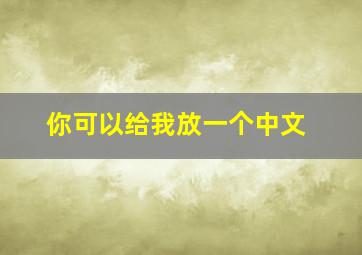 你可以给我放一个中文